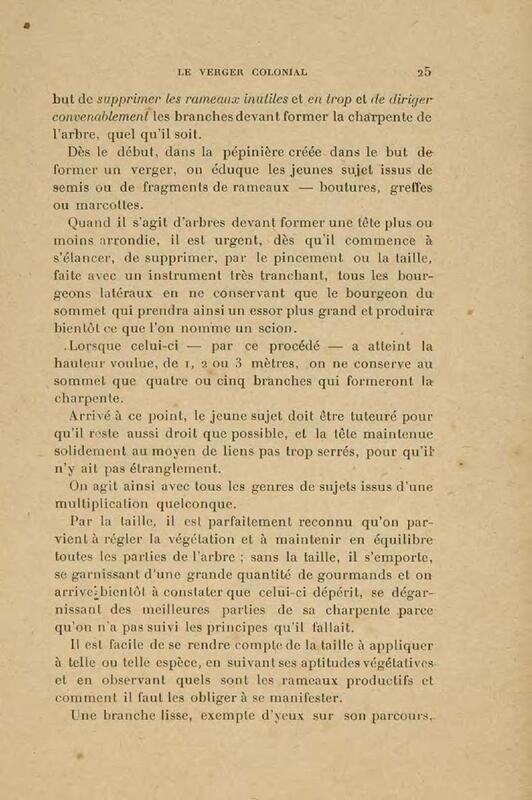 LE VERGER COLONIAL 25

but de supprimer les rameaux inutiles et en trop et de diriger convenablement les branches devant former la charpente de l'arbre, quel qu'il soit.

Dès le début, dans la pépinière créée dans le but de former un verger, on éduque les jeunes sujet issus de semis ou de fragments de rameaux — boutures, greffes ou marcottes.

Quand il s'agit d'arbres devant former une tête plus ou moins arrondie, il est urgent, dès qu'il commence à s'élancer, de supprimer, par le pincement ou la taille, faite avec un instrument très tranchant, tous les bourgeons latéraux en ne conservant que le bourgeon du sommet qui prendra ainsi un essor plus grand et produira bientôt ce que l'on nomme un scion.

Lorsque celui-ci — par ce procédé — a atteint la hauteur voulue, de 1, 2 ou 3 mètres, on ne conserve au sommet que quatre ou cinq branches qui formeront la charpente.

Arrivé à ce point, le jeune sujet doit être tuteuré pour qu'il reste aussi droit que possible, et la tête maintenue solidement au moyen de liens pas trop serrés, pour qu'il n'y ait pas étranglement.

On agit ainsi avec tous les genres de sujets issus d'une multiplication quelconque.

Par la taille, il est parfaitement reconnu qu'on parvient à régler la végétation et à maintenir en équilibre toutes les parties de l'arbre ; sans la taille, il s'emporte, se garnissant d'une grande quantité de gourmands et on arrive bientôt à constater que celui-ci dépérit, se dégarnissant des meilleures parties de sa charpente parce qu'on n'a pas suivi les principes qu'il fallait.

Il est facile de se rendre compte de la taille à appliquer à telle ou telle espèce, en suivant ses aptitudes végétatives et en observant quels sont les rameaux productifs et comment il faut les obliger à se manifester.

Une branche lisse, exempte d'yeux sur son parcours,